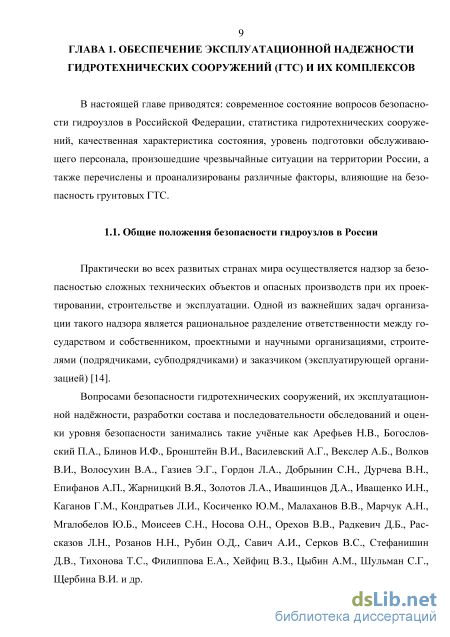 9

ГЛАВА 1. ОБЕСПЕЧЕНИЕ ЭКСПЛУАТАЦИОННОЙ НАДЕЖНОСТИ ГИДРОТЕХНИЧЕСКИХ СООРУЖЕНИЙ (ГТС) И ИХ КОМПЛЕКСОВ

В настоящей главе приводятся: современное состояние вопросов безопасности гидроузлов в Российской Федерации, статистика гидротехнических сооружений, качественная характеристика состояния, уровень подготовки обслуживающего персонала, произошедшие чрезвычайные ситуации на территории России, а также перечислены и проанализированы различные факторы, влияющие на безопасность грунтовых ГТС.

1.1. Общие положения безопасности гидроузлов в России

Практически во всех развитых странах мира осуществляется надзор за безопасностью сложных технических объектов и опасных производств при их проектировании, строительстве и эксплуатации. Одной из важнейших задач организации такого надзора является рациональное разделение ответственности между государством и собственником, проектными и научными организациями, строителями (подрядчиками, субподрядчиками) и заказчиком (эксплуатирующей организацией) [14].

Вопросами безопасности гидротехнических сооружений, их эксплуатационной надёжности, разработки состава и последовательности обследований и оценки уровня безопасности занимались такие учёные как Арефьев Н.В., Богословский П.А., Блинов И.Ф., Бронштейн В.И., Василевский А.Г., Векслер А.Б., Волков В.И., Волосухин В.А., Газиев Э.Г., Гордон Л.А., Добрынин С.Н., Дурчева В.Н., Епифанов А.П., Жарницкий В.Я., Золотов Л.А., Ивашинцов Д.А., Иващенко И.Н., Каганов Г.М., Кондратьев Л.И., Косиченко Ю.М., Малаханов В.В., Марчук А.Н., Мгалобелов Ю.Б., Моисеев С.Н., Носова О.Н., Орехов В.В., Радкевич Д.Б., Рассказов Л.Н., Розанов Н.Н., Рубин О.Д., Савич А.И., Серков В.С., Стефанишин Д.В., Тихонова Т.С., Филиппова Е.А., Хейфиц В.З., Цыбин А.М., Шульман С.Г., Щербина В.И. и др.

dsLib.net
библиотека диссертаций